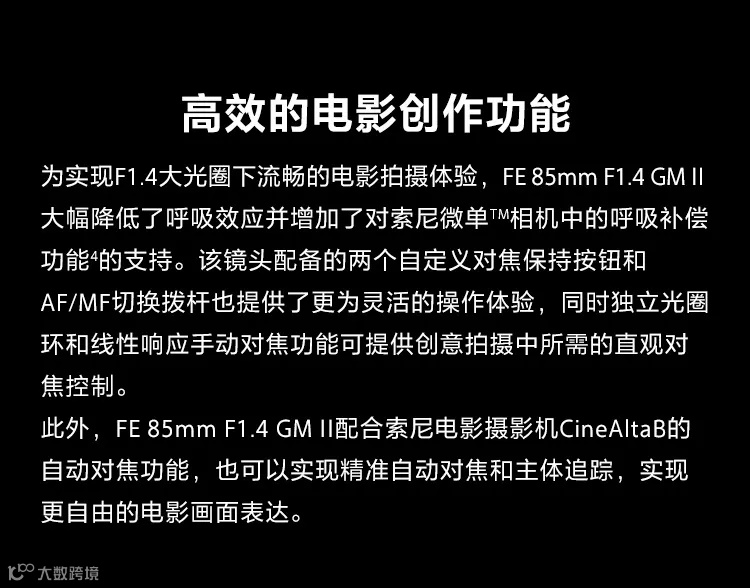 高效的电影创作功能

为实现F1.4大光圈下流畅的电影拍摄体验，FE 85mm F1.4 GM II大幅降低了呼吸效应并增加了对索尼微单™相机中的呼吸补偿功能$^{4}$的支持。该镜头配备的两个自定义对焦保持按钮和AF/MF切换拨杆也提供了更为灵活的操作体验，同时独立光圈环和线性响应手动对焦功能可提供创意拍摄中所需的直观对焦控制。

此外，FE 85mm F1.4 GM II配合索尼电影摄影机CineAltaB的自动对焦功能，也可以实现精准自动对焦和主体追踪，实现更自由的电影画面表达。

大数跨境